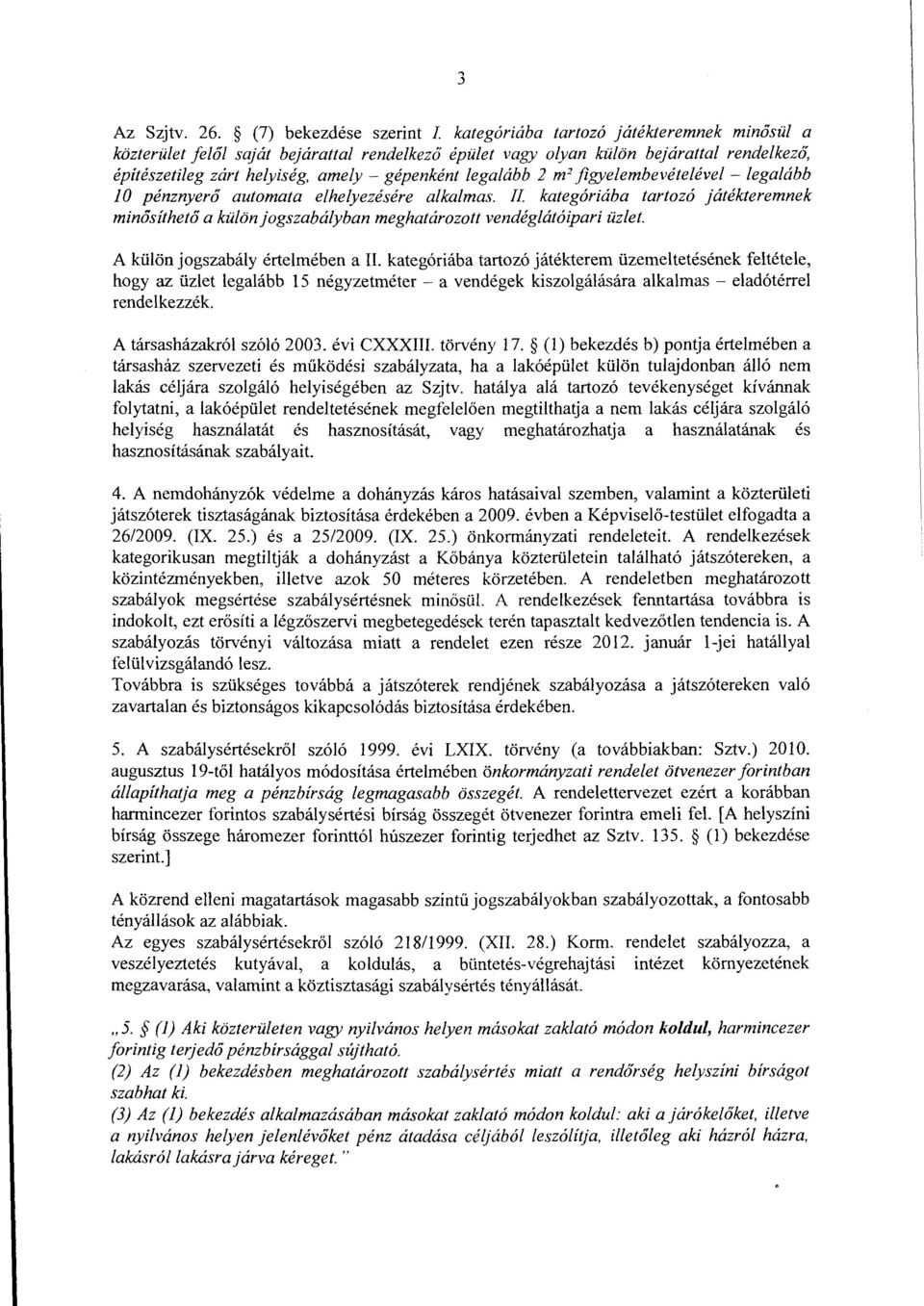 3

Az Szjtv. 26. § (7) bekezdése szerint I. kategóriába tartozó játékteremnek minősül a közterület felől saját bejárattal rendelkező épület vagy olyan külön bejárattal rendelkező, építészetileg zárt helyiség, amely – gépenként legalább 2 $m^2$ figyelembevételével – legalább 10 pénznyerő automata elhelyezésére alkalmas. II. kategóriába tartozó játékteremnek minősíthető a külön jogszabályban meghatározott vendéglátóipari üzlet.

A külön jogszabály értelmében a II. kategóriába tartozó játékterem üzemeltetésének feltétele, hogy az üzlet legalább 15 négyzetméter – a vendégek kiszolgálására alkalmas – eladótérrel rendelkezzék.

A társasházakról szóló 2003. évi CXXXIII. törvény 17. § (1) bekezdés b) pontja értelmében a társasház szervezeti és működési szabályzata, ha a lakóépület külön tulajdonban álló nem lakás céljára szolgáló helyiségében az Szjtv. hatálya alá tartozó tevékenységet kívánnak folytatni, a lakóépület rendeltetésének megfelelően megtilthatja a nem lakás céljára szolgáló helyiség használatát és hasznosítását, vagy meghatározhatja a használatának és hasznosításának szabályait.

4. A nemdohányzók védelme a dohányzás káros hatásaival szemben, valamint a közterületi játszóterek tisztaságának biztosítása érdekében a 2009. évben a Képviselő-testület elfogadta a 26/2009. (IX. 25.) és a 25/2009. (IX. 25.) önkormányzati rendeleteit. A rendelkezések kategorikusan megtiltják a dohányzást a Kőbánya közterületein található játszótereken, a közintézményekben, illetve azok 50 méteres körzetében. A rendeletben meghatározott szabályok megsértése szabálysértésnek minősül. A rendelkezések fenntartása továbbra is indokolt, ezt erősíti a légzőszervi megbetegedések terén tapasztalt kedvezőtlen tendencia is. A szabályozás törvényi változása miatt a rendelet ezen része 2012. január 1-jei hatállyal felülvizsgálandó lesz.
Továbbra is szükséges továbbá a játszóterek rendjének szabályozása a játszótereken való zavartalan és biztonságos kikapcsolódás biztosítása érdekében.

5. A szabálysértésekről szóló 1999. évi LXIX. törvény (a továbbiakban: Sztv.) 2010. augusztus 19-től hatályos módosítása értelmében önkormányzati rendelet ötvenezer forintban állapíthatja meg a pénzbírság legmagasabb összegét. A rendelettervezet ezért a korábban harmincezer forintos szabálysértési bírság összegét ötvenezer forintra emeli fel. [A helyszíni bírság összege háromezer forinttól húszezer forintig terjedhet az Sztv. 135. § (1) bekezdése szerint.]

A közrend elleni magatartások magasabb szintű jogszabályokban szabályozottak, a fontosabb tényállások az alábbiak.
Az egyes szabálysértésekről szóló 218/1999. (XII. 28.) Korm. rendelet szabályozza, a veszélyeztetés kutyával, a koldulás, a büntetés-végrehajtási intézet környezetének megzavarása, valamint a köztisztasági szabálysértés tényállását.

„5. § (1) Aki közterületen vagy nyilvános helyen másokat zaklató módon koldul, harmincezer forintig terjedő pénzbírsággal sújtható.
(2) Az (1) bekezdésben meghatározott szabálysértés miatt a rendőrség helyszíni bírságot szabhat ki.
(3) Az (1) bekezdés alkalmazásában másokat zaklató módon koldul: aki a járókelőket, illetve a nyilvános helyen jelenlévőket pénz átadása céljából leszólítja, illetőleg aki házról házra, lakásról lakásra járva kéreget."